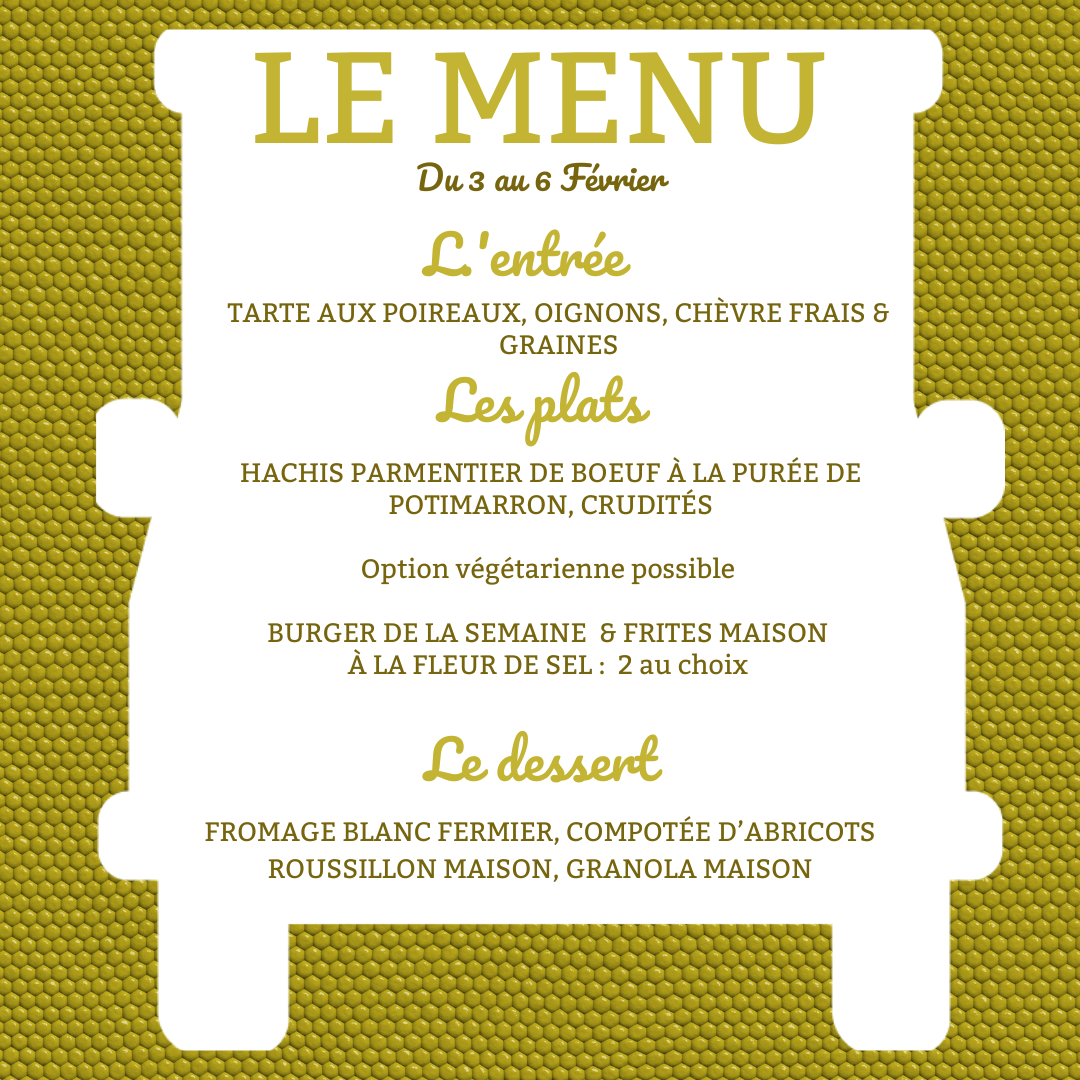 LE MENU

Du 3 au 6 Février

L'entrée

TARTE AUX POIREAUX, OIGNONS, CHÈVRE FRAIS & GRAINES

Les plats

HACHIS PARMENTIER DE BOEUF À LA PURÉE DE POTIMARRON, CRUDITÉS

Option végétarienne possible

BURGER DE LA SEMAINE & FRITES MAISON À LA FLEUR DE SEL : 2 au choix

Le dessert

FROMAGE BLANC FERMIER, COMPOTÉE D'ABRICOTS ROUSSILLON MAISON, GRANOLA MAISON